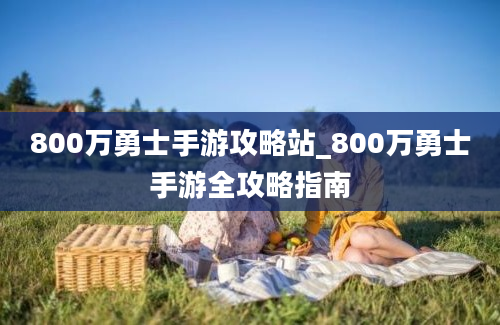 800万勇士手游攻略站_800万勇士手游全攻略指南